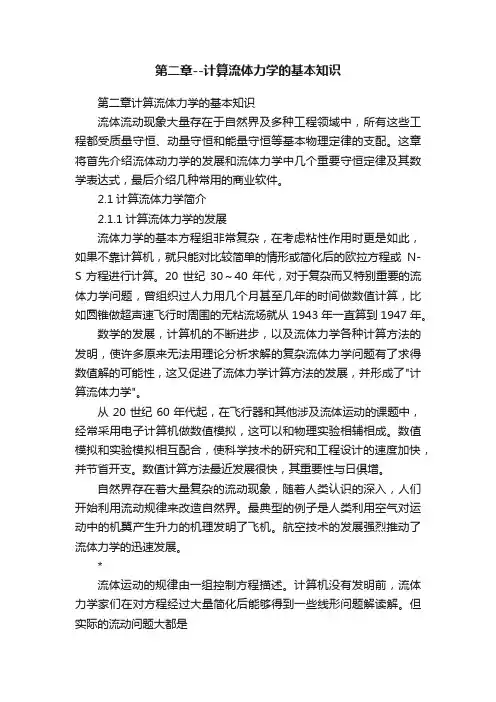 第二章--计算流体力学的基本知识

第二章计算流体力学的基本知识

流体流动现象大量存在于自然界及多种工程领域中，所有这些工程都受质量守恒、动量守恒和能量守恒等基本物理定律的支配。这章将首先介绍流体动力学的发展和流体力学中几个重要守恒定律及其数学表达式，最后介绍几种常用的商业软件。

2.1 计算流体力学简介

2.1.1 计算流体力学的发展

流体力学的基本方程组非常复杂，在考虑粘性作用时更是如此，如果不靠计算机，就只能对比较简单的情形或简化后的欧拉方程或 N-S 方程进行计算。20 世纪 30～40 年代，对于复杂而又特别重要的流体力学问题，曾组织过人力用几个月甚至几年的时间做数值计算，比如圆锥做超声速飞行时周围的无粘流场就从 1943 年一直算到 1947 年。

数学的发展，计算机的不断进步，以及流体力学各种计算方法的发明，使许多原来无法用理论分析求解的复杂流体力学问题有了求得数值解的可能性，这又促进了流体力学计算方法的发展，并形成了"计算流体力学"。

从 20 世纪 60 年代起，在飞行器和其他涉及流体运动的课题中，经常采用电子计算机做数值模拟，这可以和物理实验相辅相成。数值模拟和实验模拟相互配合，使科学技术的研究和工程设计的速度加快，并节省开支。数值计算方法最近发展很快，其重要性与日俱增。

自然界存在着大量复杂的流动现象，随着人类认识的深入，人们开始利用流动规律来改造自然界。最典型的例子是人类利用空气对运动中的机翼产生升力的机理发明了飞机。航空技术的发展强烈推动了流体力学的迅速发展。

*

流体运动的规律由一组控制方程描述。计算机没有发明前，流体力学家们在对方程经过大量简化后能够得到一些线形问题解读解。但实际的流动问题大都是